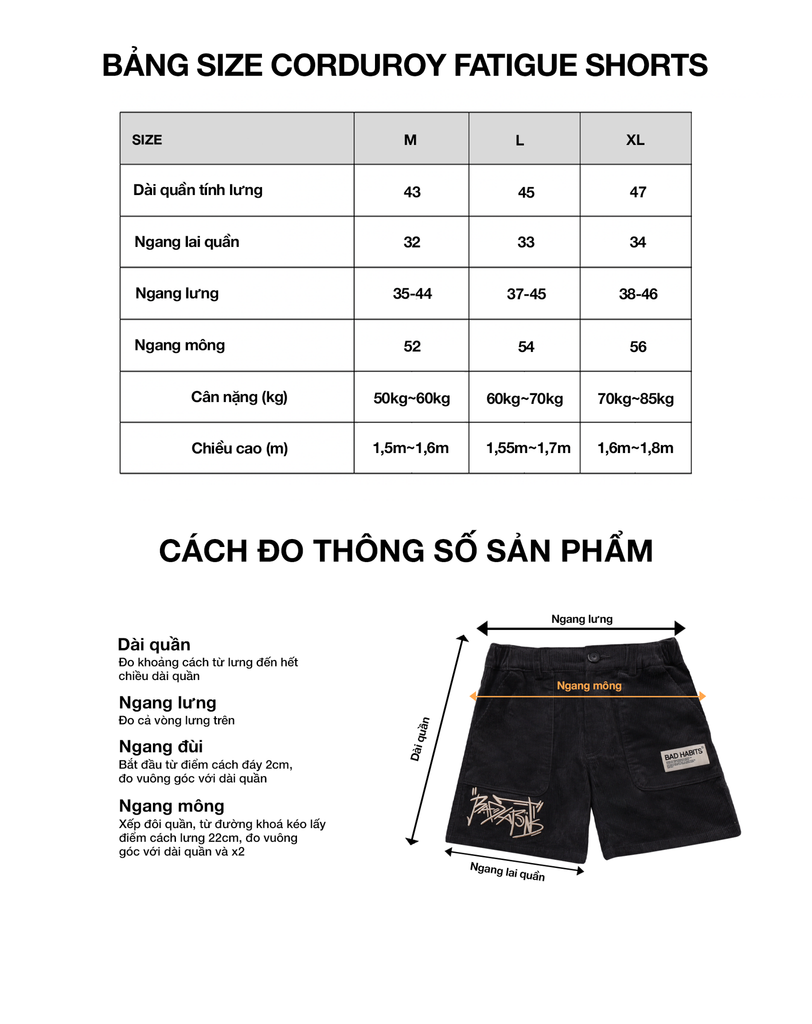 BẢNG SIZE CORDUROY FATIGUE SHORTS

| SIZE | M | L | XL |
|---|---|---|---|
| Dài quần tính lưng | 43 | 45 | 47 |
| Ngang lai quần | 32 | 33 | 34 |
| Ngang lưng | 35-44 | 37-45 | 38-46 |
| Ngang mông | 52 | 54 | 56 |
| Cân nặng (kg) | 50kg~60kg | 60kg~70kg | 70kg~85kg |
| Chiều cao (m) | 1,5m~1,6m | 1,55m~1,7m | 1,6m~1,8m |

CÁCH ĐO THÔNG SỐ SẢN PHẨM

Dài quần
Đo khoảng cách từ lưng đến hết chiều dài quần

Ngang lưng
Đo cả vòng lưng trên

Ngang đùi
Bắt đầu từ điểm cách đáy 2cm, đo vuông góc với dài quần

Ngang mông
Xếp đôi quần, từ đường khoá kéo lấy điểm cách lưng 22cm, đo vuông góc với dài quần và x2

Ngang lưng
Ngang mông
Dài quần
BAD HABITS
Ngang lai quần